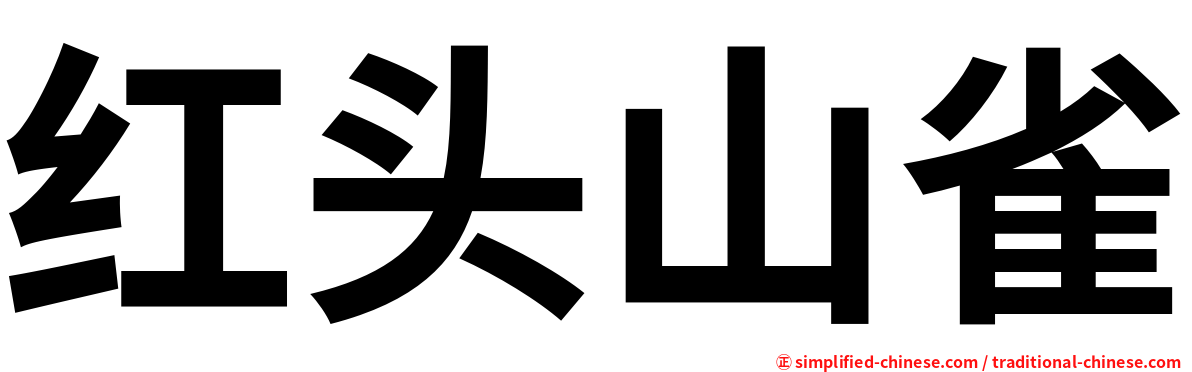 红头山雀

㊣ simplified-chinese.com / traditional-chinese.com